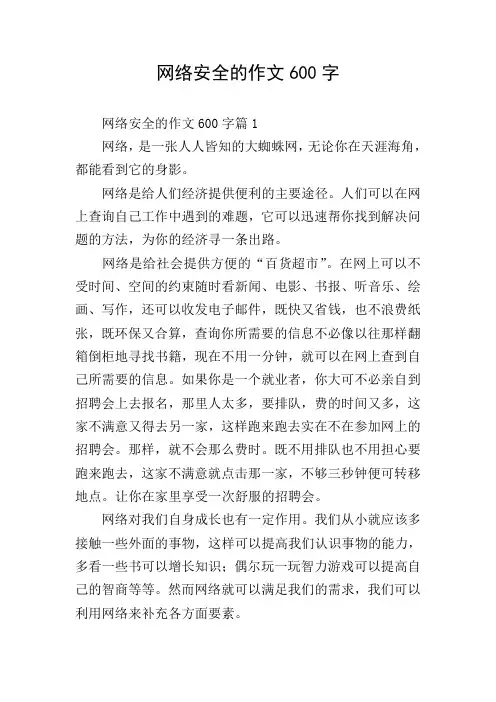 网络安全的作文 600 字

网络安全的作文 600 字篇 1

网络，是一张人人皆知的大蜘蛛网，无论你在天涯海角，都能看到它的身影。

网络是给人们经济提供便利的主要途径。人们可以在网上查询自己工作中遇到的难题，它可以迅速帮你找到解决问题的方法，为你的经济寻一条出路。

网络是给社会提供方便的“百货超市”。在网上可以不受时间、空间的约束随时看新闻、电影、书报、听音乐、绘画、写作，还可以收发电子邮件，既快又省钱，也不浪费纸张，既环保又合算，查询你所需要的信息不必像以往那样翻箱倒柜地寻找书籍，现在不用一分钟，就可以在网上查到自己所需要的信息。如果你是一个就业者，你大可不必亲自到招聘会上去报名，那里人太多，要排队，费的时间又多，这家不满意又得去另一家，这样跑来跑去实在不在参加网上的招聘会。那样，就不会那么费时。既不用排队也不用担心要跑来跑去，这家不满意就点击那一家，不够三秒钟便可转移地点。让你在家里享受一次舒服的招聘会。

网络对我们自身成长也有一定作用。我们从小就应该多接触一些外面的事物，这样可以提高我们认识事物的能力，多看一些书可以增长知识；偶尔玩一玩智力游戏可以提高自己的智商等等。然而网络就可以满足我们的需求，我们可以利用网络来补充各方面要素。